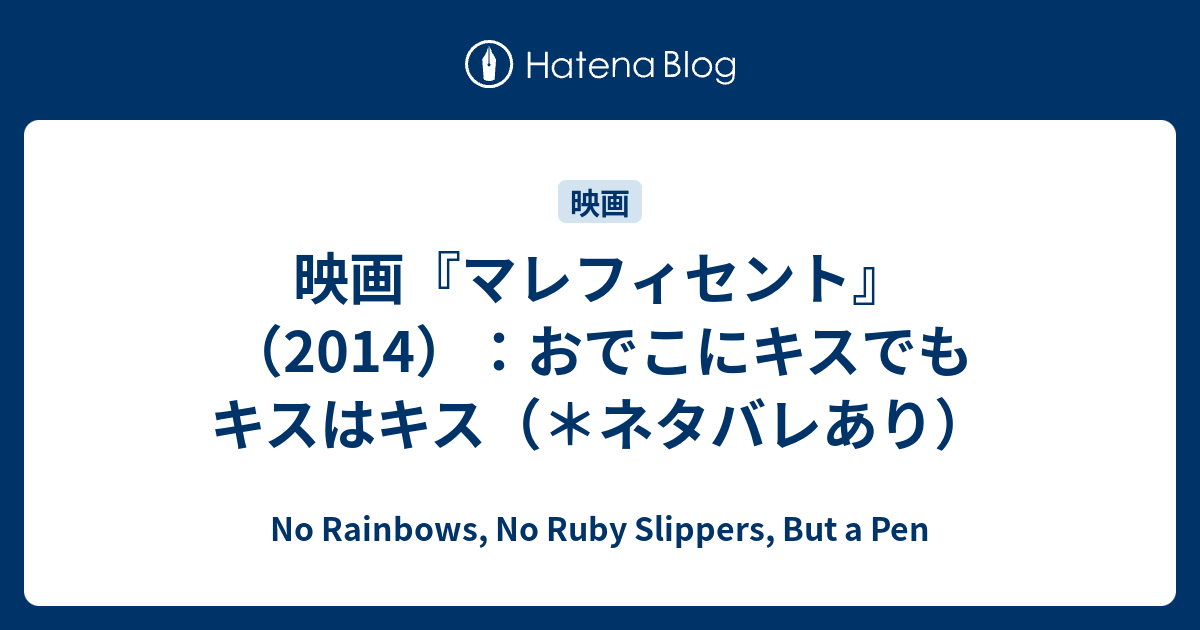 Hatena Blog

映画

映画『マレフィセント』（2014）：おでこにキスでもキスはキス（＊ネタバレあり）

No Rainbows, No Ruby Slippers, But a Pen